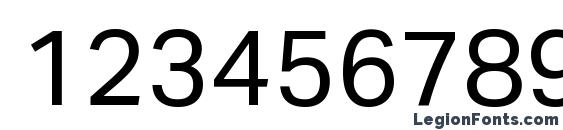 123456789

LegionFonts.com